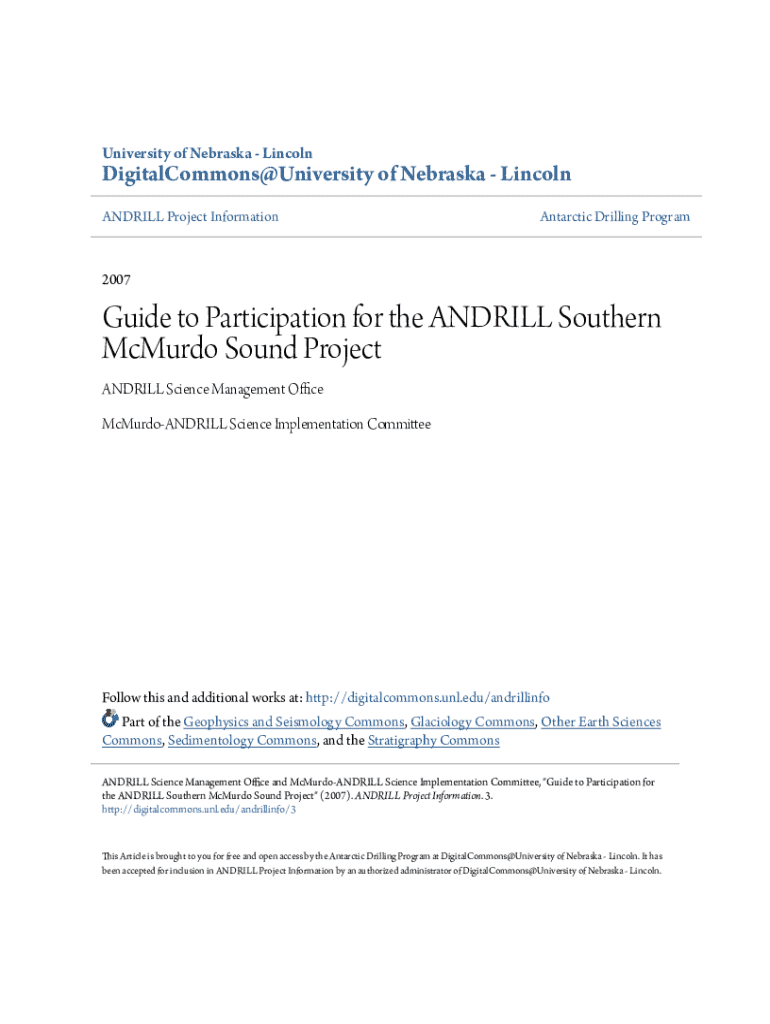 University of Nebraska - Lincoln

DigitalCommons@University of Nebraska - Lincoln

ANDRILL Project Information

Antarctic Drilling Program

2007

Guide to Participation for the ANDRILL Southern McMurdo Sound Project

ANDRILL Science Management Office

McMurdo-ANDRILL Science Implementation Committee

Follow this and additional works at: http://digitalcommons.unl.edu/andrillinfo

Part of the Geophysics and Seismology Commons, Glaciology Commons, Other Earth Sciences Commons, Sedimentology Commons, and the Stratigraphy Commons

ANDRILL Science Management Office and McMurdo-ANDRILL Science Implementation Committee, "Guide to Participation for the ANDRILL Southern McMurdo Sound Project" (2007). ANDRILL Project Information. 3.
http://digitalcommons.unl.edu/andrillinfo/3

This Article is brought to you for free and open access by the Antarctic Drilling Program at DigitalCommons@University of Nebraska - Lincoln. It has been accepted for inclusion in ANDRILL Project Information by an authorized administrator of DigitalCommons@University of Nebraska - Lincoln.